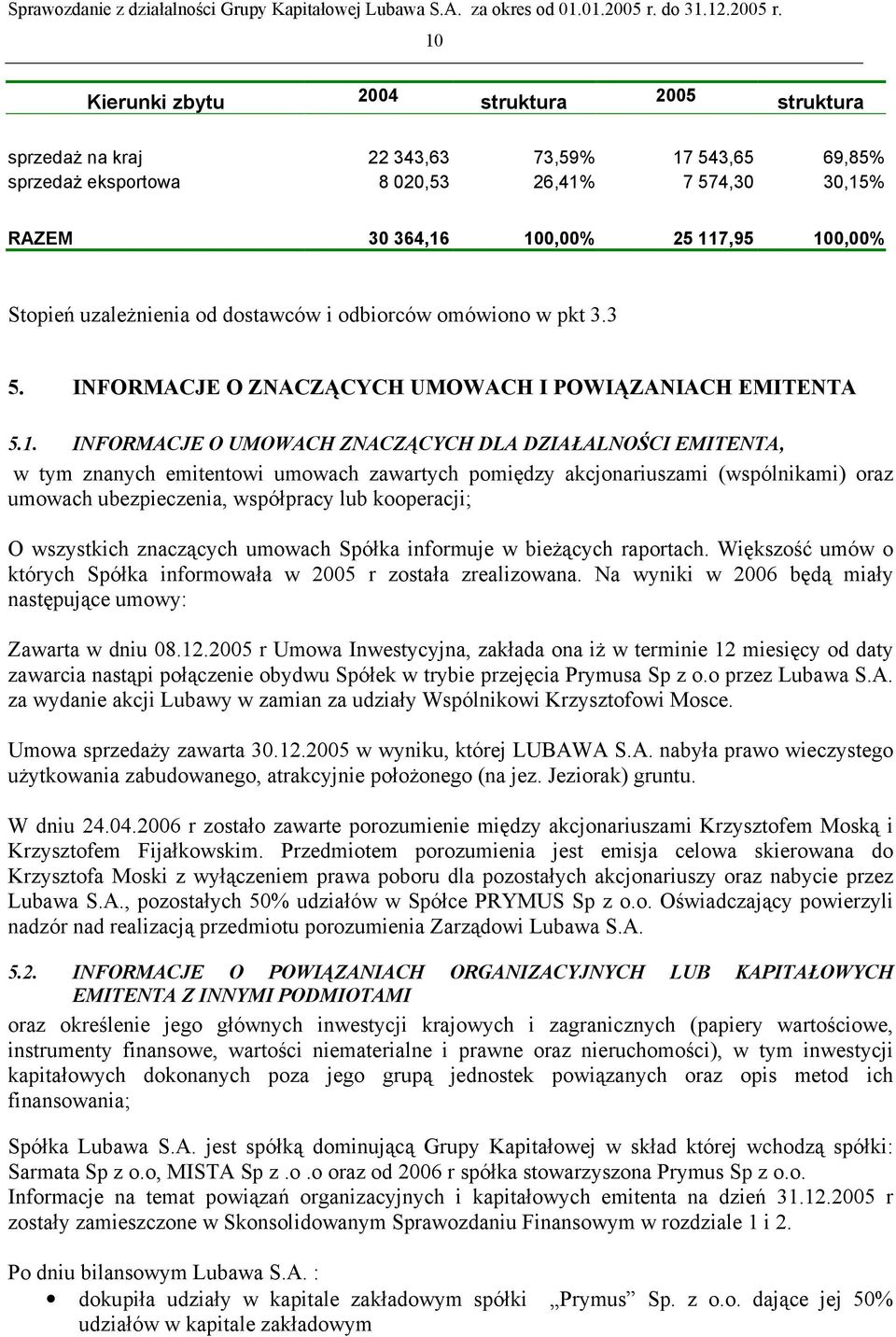 Sprawozdanie z działalności Grupy Kapitałowej Lubawa S.A. za okres od 01.01.2005 r. do 31.12.2005 r.
10

| Kierunki zbytu | 2004 | struktura | 2005 | struktura |
|---|---|---|---|---|
| sprzedaż na kraj | 22 343,63 | 73,59% | 17 543,65 | 69,85% |
| sprzedaż eksportowa | 8 020,53 | 26,41% | 7 574,30 | 30,15% |
| RAZEM | 30 364,16 | 100,00% | 25 117,95 | 100,00% |

Stopień uzależnienia od dostawców i odbiorców omówiono w pkt 3.3

5. INFORMACJE O ZNACZĄCYCH UMOWACH I POWIĄZANIACH EMITENTA

5.1. INFORMACJE O UMOWACH ZNACZĄCYCH DLA DZIAŁALNOŚCI EMITENTA, w tym znanych emitentowi umowach zawartych pomiędzy akcjonariuszami (wspólnikami) oraz umowach ubezpieczenia, współpracy lub kooperacji;

O wszystkich znaczących umowach Spółka informuje w bieżących raportach. Większość umów o których Spółka informowała w 2005 r została zrealizowana. Na wyniki w 2006 będą miały następujące umowy:

Zawarta w dniu 08.12.2005 r Umowa Inwestycyjna, zakłada ona iż w terminie 12 miesięcy od daty zawarcia nastąpi połączenie obydwu Spółek w trybie przejęcia Prymusa Sp z o.o przez Lubawa S.A. za wydanie akcji Lubawy w zamian za udziały Wspólnikowi Krzysztofowi Mosce.

Umowa sprzedaży zawarta 30.12.2005 w wyniku, której LUBAWA S.A. nabyła prawo wieczystego użytkowania zabudowanego, atrakcyjnie położonego (na jez. Jeziorak) gruntu.

W dniu 24.04.2006 r zostało zawarte porozumienie między akcjonariuszami Krzysztofem Moską i Krzysztofem Fijałkowskim. Przedmiotem porozumienia jest emisja celowa skierowana do Krzysztofa Moski z wyłączeniem prawa poboru dla pozostałych akcjonariuszy oraz nabycie przez Lubawa S.A., pozostałych 50% udziałów w Spółce PRYMUS Sp z o.o. Oświadczający powierzyli nadzór nad realizacją przedmiotu porozumienia Zarządowi Lubawa S.A.

5.2. INFORMACJE O POWIĄZANIACH ORGANIZACYJNYCH LUB KAPITAŁOWYCH EMITENTA Z INNYMI PODMIOTAMI
oraz określenie jego głównych inwestycji krajowych i zagranicznych (papiery wartościowe, instrumenty finansowe, wartości niematerialne i prawne oraz nieruchomości), w tym inwestycji kapitałowych dokonanych poza jego grupą jednostek powiązanych oraz opis metod ich finansowania;

Spółka Lubawa S.A. jest spółką dominującą Grupy Kapitałowej w skład której wchodzą spółki: Sarmata Sp z o.o, MISTA Sp z .o .o oraz od 2006 r spółka stowarzyszona Prymus Sp z o.o.
Informacje na temat powiązań organizacyjnych i kapitałowych emitenta na dzień 31.12.2005 r zostały zamieszczone w Skonsolidowanym Sprawozdaniu Finansowym w rozdziale 1 i 2.

Po dniu bilansowym Lubawa S.A. :
• dokupiła udziały w kapitale zakładowym spółki „Prymus” Sp. z o.o. dające jej 50% udziałów w kapitale zakładowym